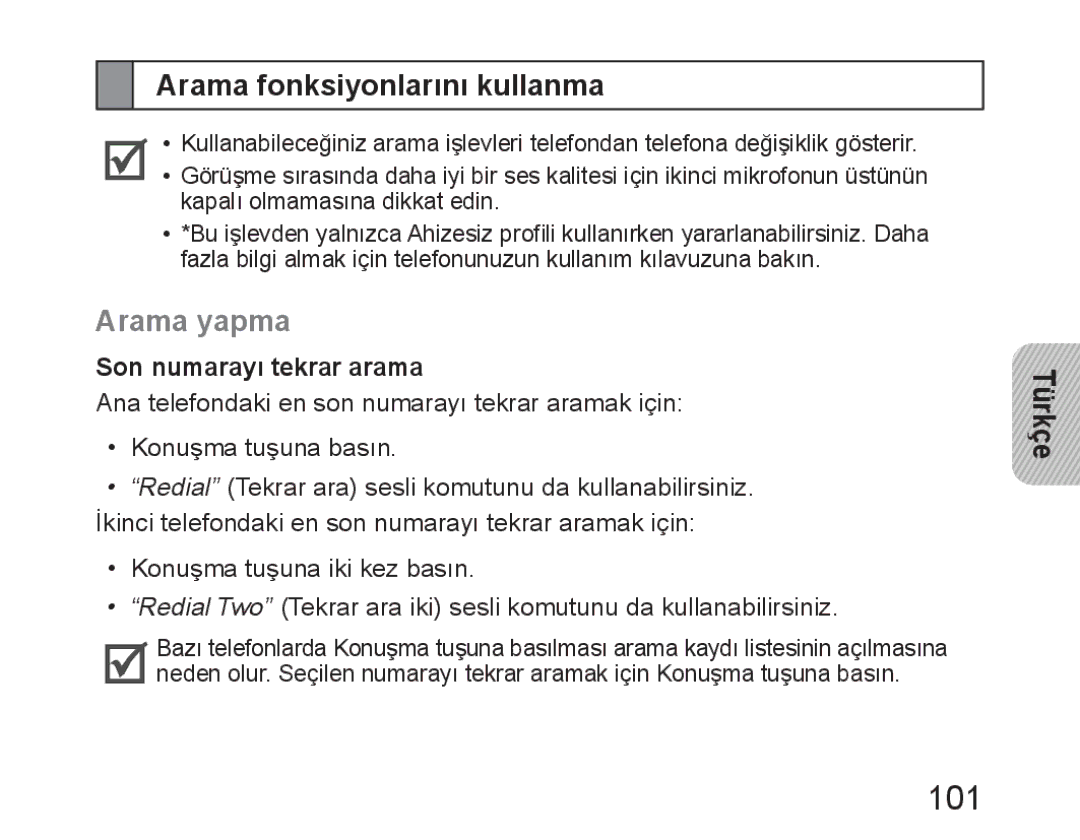 Arama fonksiyonlarını kullanma

• Kullanabileceğiniz arama işlevleri telefondan telefona değişiklik gösterir.
• Görüşme sırasında daha iyi bir ses kalitesi için ikinci mikrofonun üstünün kapalı olmamasına dikkat edin.
• *Bu işlevden yalnızca Ahizesiz profili kullanırken yararlanabilirsiniz. Daha fazla bilgi almak için telefonunuzun kullanım kılavuzuna bakın.

Arama yapma

Son numarayı tekrar arama

Ana telefondaki en son numarayı tekrar aramak için:

• Konuşma tuşuna basın.
• “Redial” (Tekrar ara) sesli komutunu da kullanabilirsiniz.

İkinci telefondaki en son numarayı tekrar aramak için:

• Konuşma tuşuna iki kez basın.
• “Redial Two” (Tekrar ara iki) sesli komutunu da kullanabilirsiniz.

Bazı telefonlarda Konuşma tuşuna basılması arama kaydı listesinin açılmasına neden olur. Seçilen numarayı tekrar aramak için Konuşma tuşuna basın.

Türkçe

101